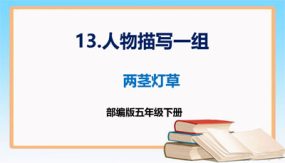 13.人物描写一组

两茎灯草

部编版五年级下册